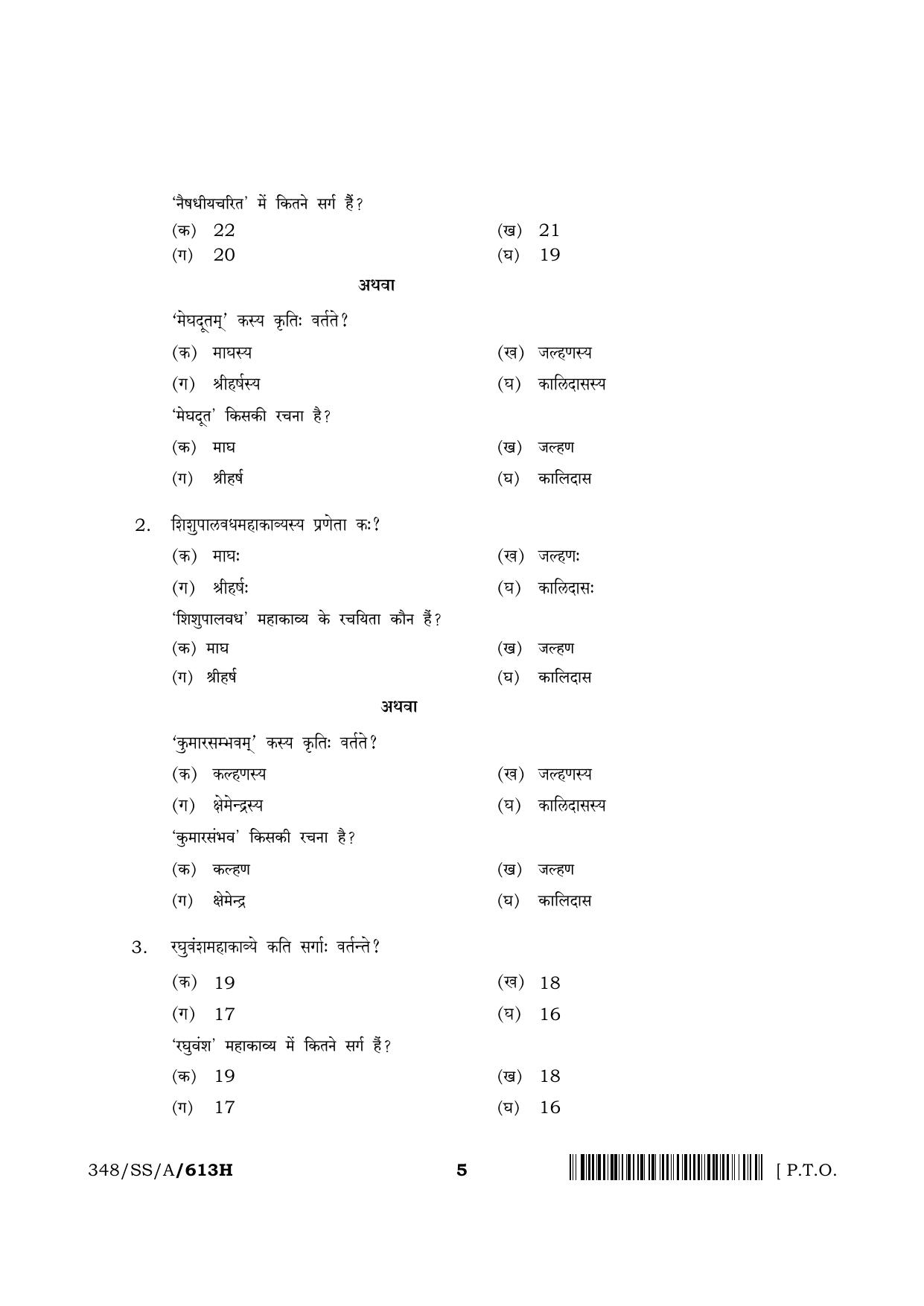 'नैषधीयचरित' में कितने सर्ग हैं?

(क) 22 (ख) 21

(ग) 20 (घ) 19

अथवा

'मेघदूतम्' कस्य कृतिः वर्तते?

(क) माघस्य (ख) जल्हणस्य

(ग) श्रीहर्षस्य (घ) कालिदासस्य

'मेघदूत' किसकी रचना है?

(क) माघ (ख) जल्हण

(ग) श्रीहर्ष (घ) कालिदास

2. शिशुपालवधमहाकाव्यस्य प्रणेता कः?

(क) माघः (ख) जल्हणः

(ग) श्रीहर्षः (घ) कालिदासः

'शिशुपालवध' महाकाव्य के रचयिता कौन हैं?

(क) माघ (ख) जल्हण

(ग) श्रीहर्ष (घ) कालिदास

अथवा

'कुमारसम्भवम्' कस्य कृतिः वर्तते?

(क) कल्हणस्य (ख) जल्हणस्य

(ग) क्षेमेन्द्रस्य (घ) कालिदासस्य

'कुमारसंभव' किसकी रचना है?

(क) कल्हण (ख) जल्हण

(ग) क्षेमेन्द्र (घ) कालिदास

3. रघुवंशमहाकाव्ये कति सर्गाः वर्तन्ते?

(क) 19 (ख) 18

(ग) 17 (घ) 16

'रघुवंश' महाकाव्य में कितने सर्ग हैं?

(क) 19 (ख) 18

(ग) 17 (घ) 16

348/SS/A/613H 5 [ P.T.O.